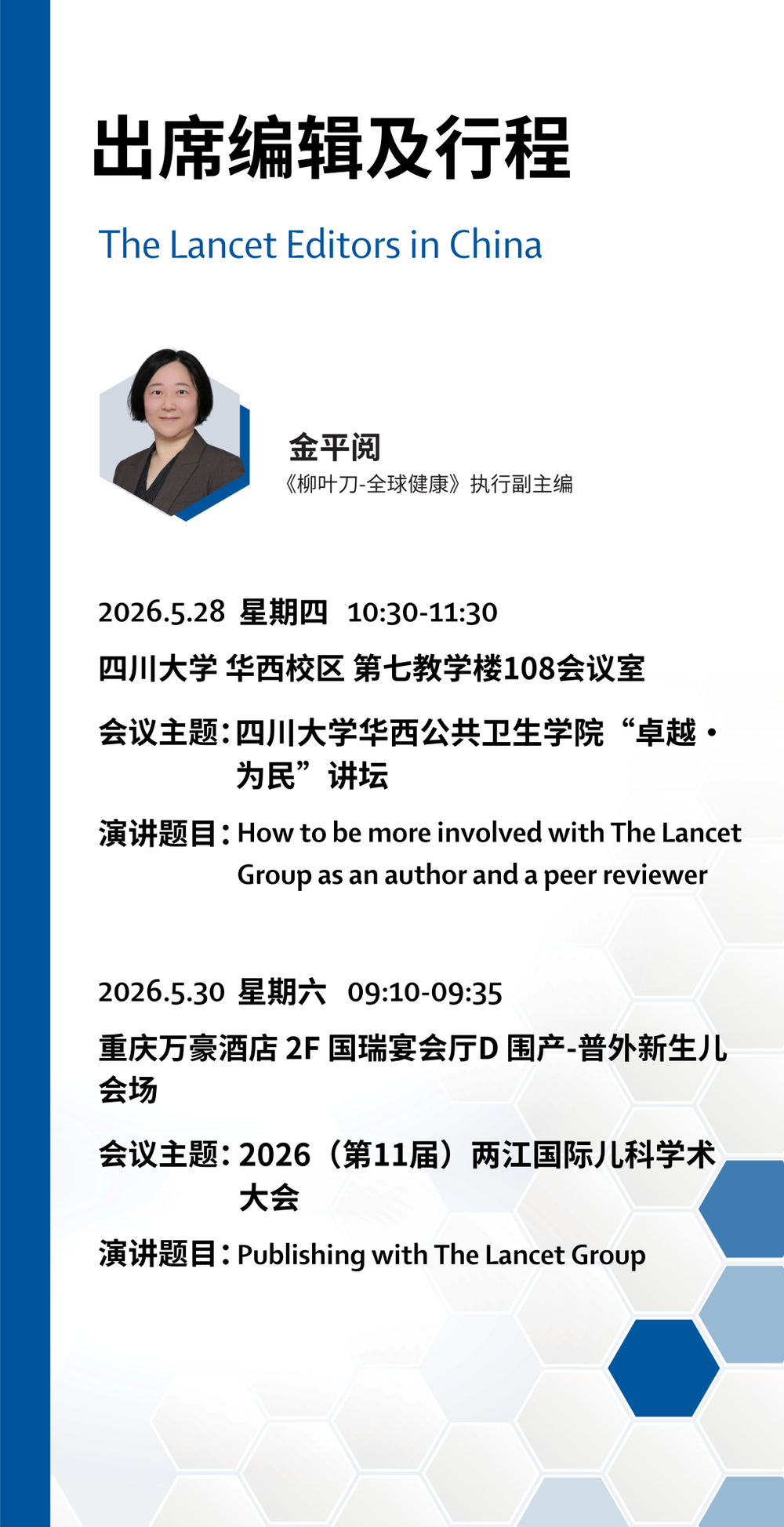 出席编辑及行程

The Lancet Editors in China

金平阅
《柳叶刀-全球健康》执行副主编

2026.5.28 星期四 10:30-11:30

四川大学 华西校区 第七教学楼108会议室

会议主题：四川大学华西公共卫生学院“卓越·为民”讲坛

演讲题目：How to be more involved with The Lancet Group as an author and a peer reviewer

2026.5.30 星期六 09:10-09:35

重庆万豪酒店 2F 国瑞宴会厅D 围产-普外新生儿会场

会议主题：2026（第11届）两江国际儿科学术大会

演讲题目：Publishing with The Lancet Group